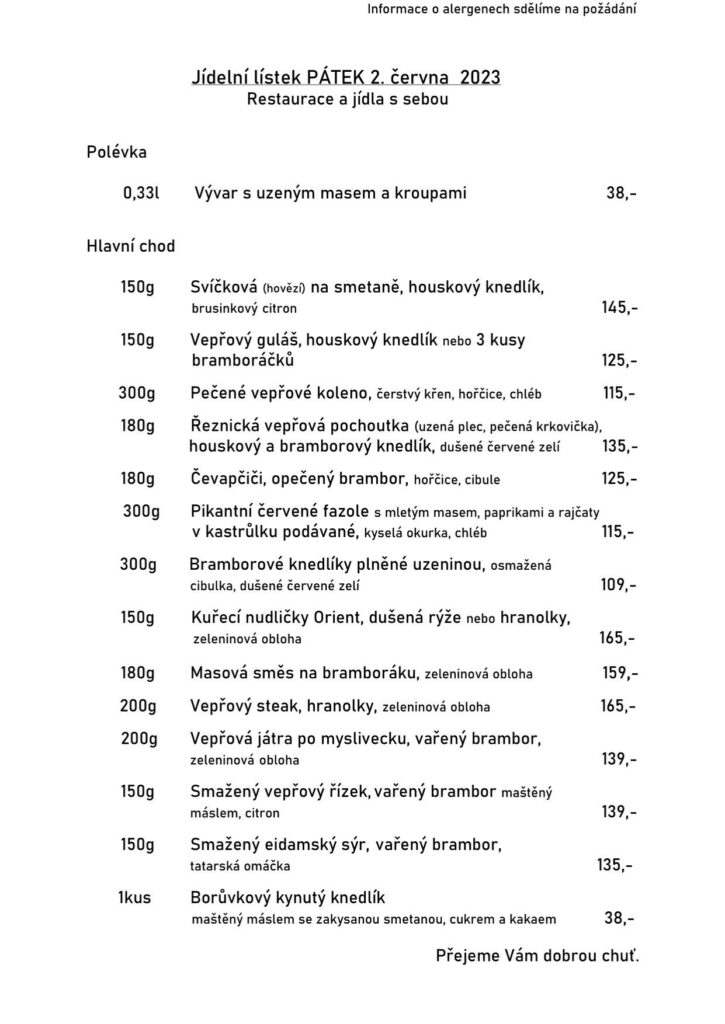 Informace o alergenech sdělíme na požádání

Jídelní lístek PÁTEK 2. června 2023
Restaurace a jídla s sebou

Polévka

0,33l Vývar s uzeným masem a kroupami 38,-

Hlavní chod

150g Svíčková (hovězí) na smetaně, houskový knedlík, brusinkový citron 145,-

150g Vepřový guláš, houskový knedlík nebo 3 kusy bramboráčků 125,-

300g Pečené vepřové koleno, čerstvý křen, hořčice, chléb 115,-

180g Řeznická vepřová pochoutka (uzená plec, pečená krkovička), houskový a bramborový knedlík, dušené červené zelí 135,-

180g Čevapčiči, opečený brambor, hořčice, cibule 125,-

300g Pikantní červené fazole s mletým masem, paprikami a rajčaty v kastrůlku podávané, kyselá okurka, chléb 115,-

300g Bramborové knedlíky plněné uzeninou, osmažená cibulka, dušené červené zelí 109,-

150g Kuřecí nudličky Orient, dušená rýže nebo hranolky, zeleninová obloha 165,-

180g Masová směs na bramboráku, zeleninová obloha 159,-

200g Vepřový steak, hranolky, zeleninová obloha 165,-

200g Vepřová játra po myslivecku, vařený brambor, zeleninová obloha 139,-

150g Smažený vepřový řízek, vařený brambor maštěný máslem, citron 139,-

150g Smažený eidamský sýr, vařený brambor, tatarská omáčka 135,-

1kus Borůvkový kynutý knedlík maštěný máslem se zakysanou smetanou, cukrem a kakaem 38,-

Přejeme Vám dobrou chuť.